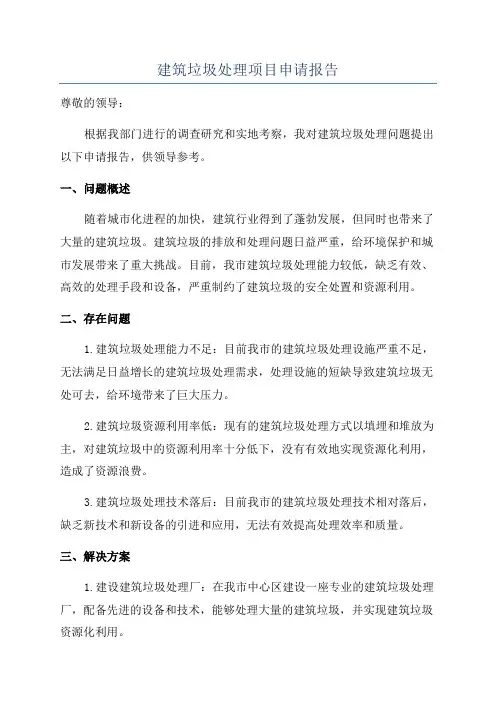 建筑垃圾处理项目申请报告

尊敬的领导：

根据我部门进行的调查研究和实地考察，我对建筑垃圾处理问题提出以下申请报告，供领导参考。

一、问题概述

随着城市化进程的加快，建筑行业得到了蓬勃发展，但同时也带来了大量的建筑垃圾。建筑垃圾的排放和处理问题日益严重，给环境保护和城市发展带来了重大挑战。目前，我市建筑垃圾处理能力较低，缺乏有效、高效的处理手段和设备，严重制约了建筑垃圾的安全处置和资源利用。

二、存在问题

1.建筑垃圾处理能力不足：目前我市的建筑垃圾处理设施严重不足，无法满足日益增长的建筑垃圾处理需求，处理设施的短缺导致建筑垃圾无处可去，给环境带来了巨大压力。

2.建筑垃圾资源利用率低：现有的建筑垃圾处理方式以填埋和堆放为主，对建筑垃圾中的资源利用率十分低下，没有有效地实现资源化利用，造成了资源浪费。

3.建筑垃圾处理技术落后：目前我市的建筑垃圾处理技术相对落后，缺乏新技术和新设备的引进和应用，无法有效提高处理效率和质量。

三、解决方案

1.建设建筑垃圾处理厂：在我市中心区建设一座专业的建筑垃圾处理厂，配备先进的设备和技术，能够处理大量的建筑垃圾，并实现建筑垃圾资源化利用。